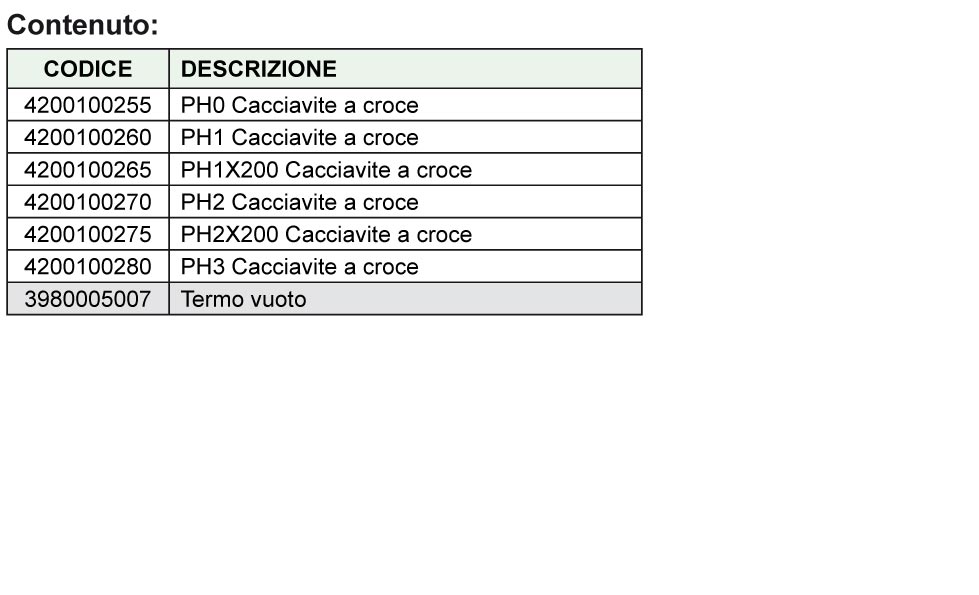 Contenuto:

| CODICE | DESCRIZIONE |
|---|---|
| 4200100255 | PH0 Cacciavite a croce |
| 4200100260 | PH1 Cacciavite a croce |
| 4200100265 | PH1X200 Cacciavite a croce |
| 4200100270 | PH2 Cacciavite a croce |
| 4200100275 | PH2X200 Cacciavite a croce |
| 4200100280 | PH3 Cacciavite a croce |
| 3980005007 | Termo vuoto |